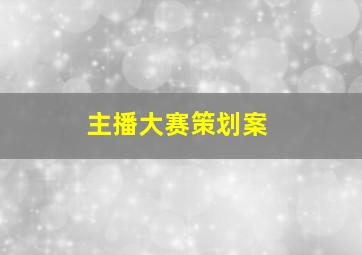 主播大赛策划案